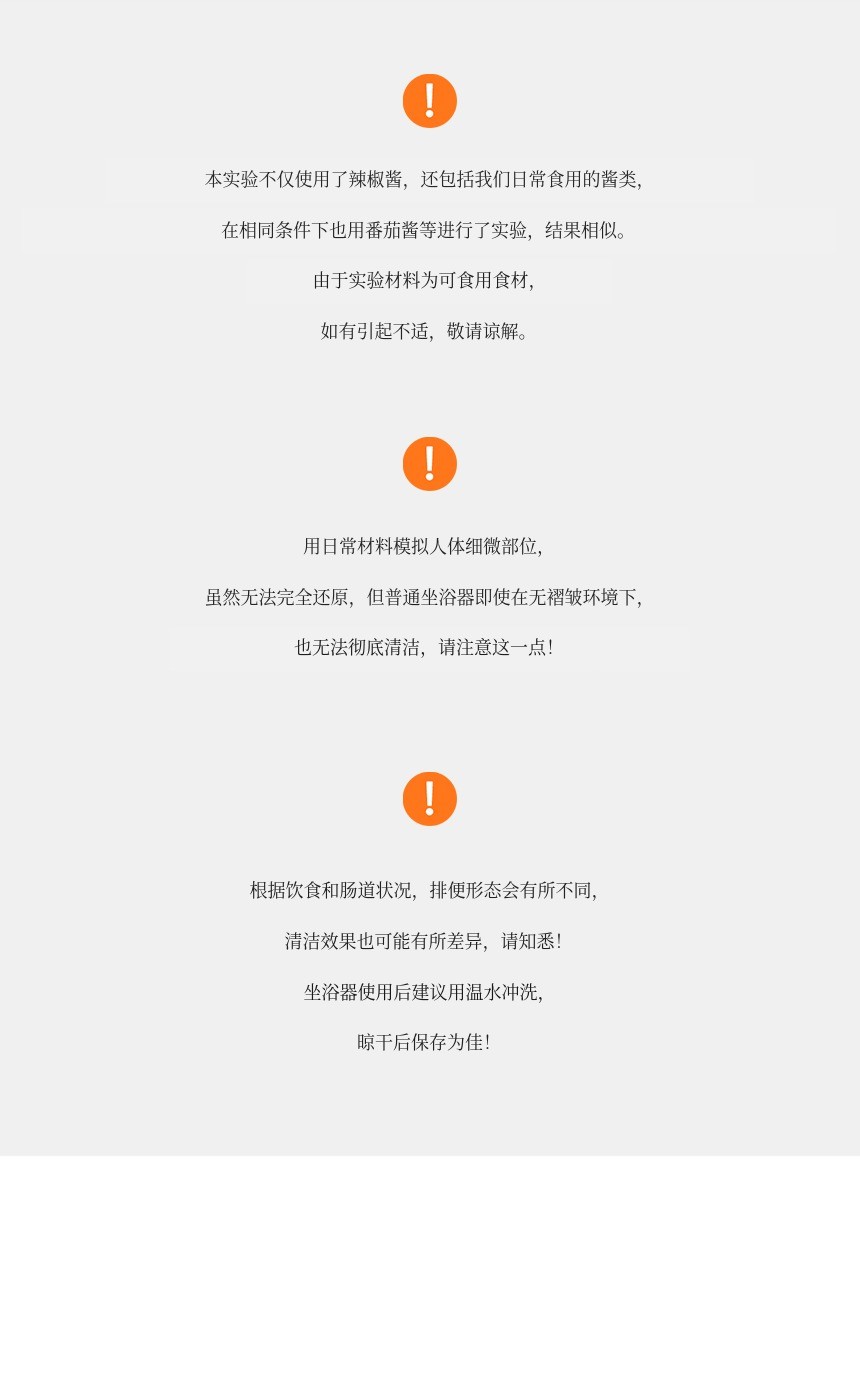 !

本实验不仅使用了辣椒酱，还包括我们日常食用的酱类，

在相同条件下也用番茄酱等进行了实验，结果相似。

由于实验材料为可食用食材，

如有引起不适，敬请谅解。

!

用日常材料模拟人体细微部位，

虽然无法完全还原，但普通坐浴器即使在无褶皱环境下，

也无法彻底清洁，请注意这一点！

!

根据饮食和肠道状况，排便形态会有所不同，

清洁效果也可能有所差异，请知悉！

坐浴器使用后建议用温水冲洗，

晾干后保存为佳！